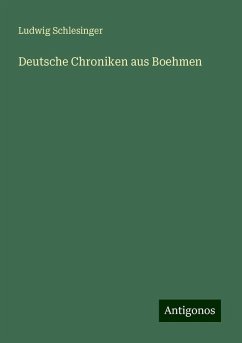 Ludwig Schlesinger

Deutsche Chroniken aus Boehmen

Antigonos